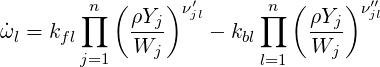 $\dot{\omega}_l = k_{fl} \prod_{j=1}^{n} \left( \frac{\rho Y_j}{W_j} \right)^{\nu'_{jl}} - k_{bl} \prod_{l=1}^{n} \left( \frac{\rho Y_j}{W_j} \right)^{\nu''_{jl}}$